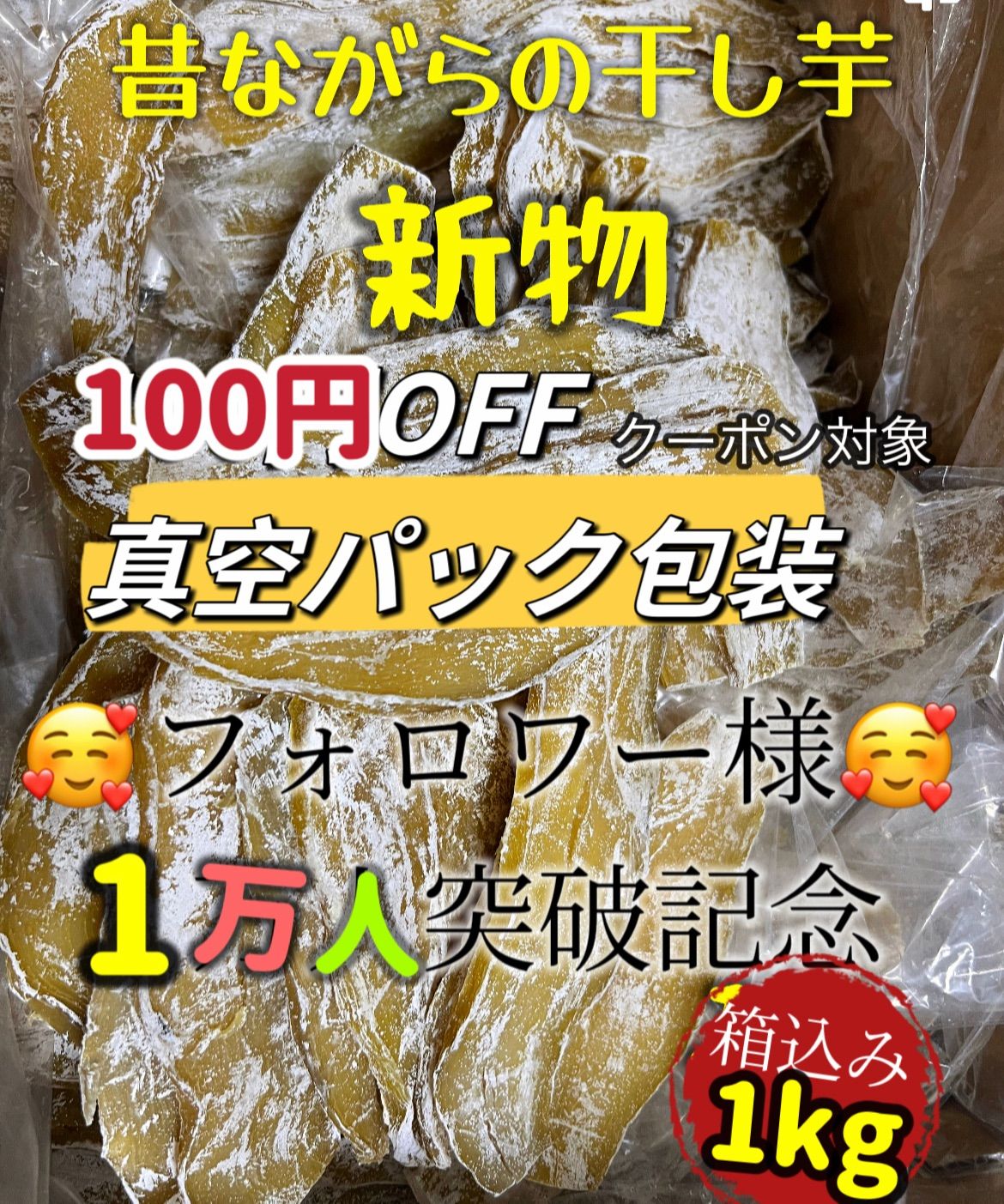 昔ながらの干し芋

新物

100円OFF クーポン対象

真空パック包装

🥰フォロワー様🥰

1万人突破記念

箱込み
1kg